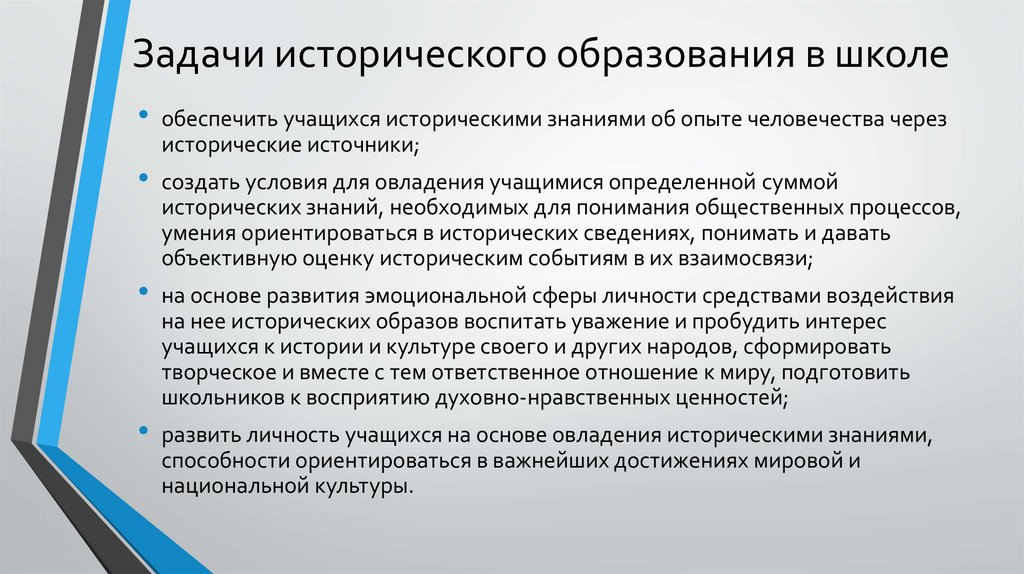 Задачи исторического образования в школе

• обеспечить учащихся историческими знаниями об опыте человечества через исторические источники;

• создать условия для овладения учащимися определенной суммой исторических знаний, необходимых для понимания общественных процессов, умения ориентироваться в исторических сведениях, понимать и давать объективную оценку историческим событиям в их взаимосвязи;

• на основе развития эмоциональной сферы личности средствами воздействия на нее исторических образов воспитать уважение и пробудить интерес учащихся к истории и культуре своего и других народов, сформировать творческое и вместе с тем ответственное отношение к миру, подготовить школьников к восприятию духовно-нравственных ценностей;

• развить личность учащихся на основе овладения историческими знаниями, способности ориентироваться в важнейших достижениях мировой и национальной культуры.